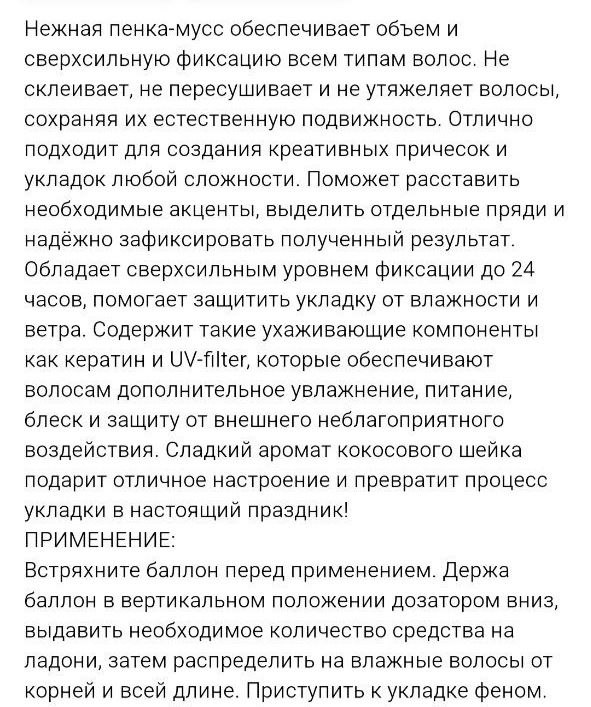 Нежная пенка-мусс обеспечивает объем и сверхсильную фиксацию всем типам волос. Не склеивает, не пересушивает и не утяжеляет волосы, сохраняя их естественную подвижность. Отлично подходит для создания креативных причесок и укладок любой сложности. Поможет расставить необходимые акценты, выделить отдельные пряди и надёжно зафиксировать полученный результат. Обладает сверхсильным уровнем фиксации до 24 часов, помогает защитить укладку от влажности и ветра. Содержит такие ухаживающие компоненты как кератин и UV-filter, которые обеспечивают волосам дополнительное увлажнение, питание, блеск и защиту от внешнего неблагоприятного воздействия. Сладкий аромат кокосового шейка подарит отличное настроение и превратит процесс укладки в настоящий праздник!
ПРИМЕНЕНИЕ:
Встряхните баллон перед применением. Держа баллон в вертикальном положении дозатором вниз, выдавить необходимое количество средства на ладони, затем распределить на влажные волосы от корней и всей длине. Приступить к укладке феном.